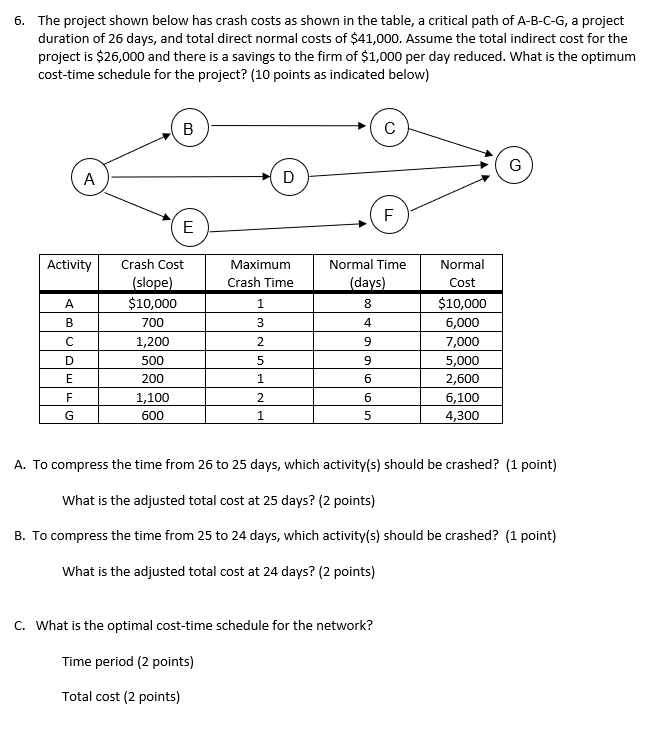 6. The project shown below has crash costs as shown in the table, a critical path of A-B-C-G, a project duration of 26 days, and total direct normal costs of \$41,000. Assume the total indirect cost for the project is \$26,000 and there is a savings to the firm of \$1,000 per day reduced. What is the optimum cost-time schedule for the project? (10 points as indicated below)

B C G A D F E

| Activity | Crash Cost (slope) | Maximum Crash Time | Normal Time (days) | Normal Cost |
|---|---|---|---|---|
| A | \$10,000 | 1 | 8 | \$10,000 |
| B | 700 | 3 | 4 | 6,000 |
| C | 1,200 | 2 | 9 | 7,000 |
| D | 500 | 5 | 9 | 5,000 |
| E | 200 | 1 | 6 | 2,600 |
| F | 1,100 | 2 | 6 | 6,100 |
| G | 600 | 1 | 5 | 4,300 |

A. To compress the time from 26 to 25 days, which activity(s) should be crashed? (1 point)

What is the adjusted total cost at 25 days? (2 points)

B. To compress the time from 25 to 24 days, which activity(s) should be crashed? (1 point)

What is the adjusted total cost at 24 days? (2 points)

C. What is the optimal cost-time schedule for the network?

Time period (2 points)

Total cost (2 points)